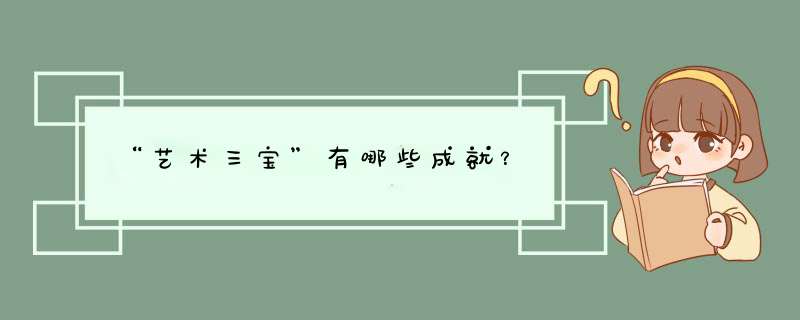 “艺术三宝”有哪些成就？